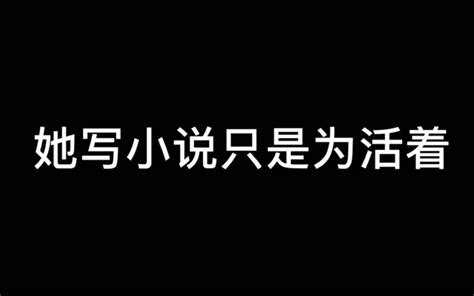 她写小说只是为活着